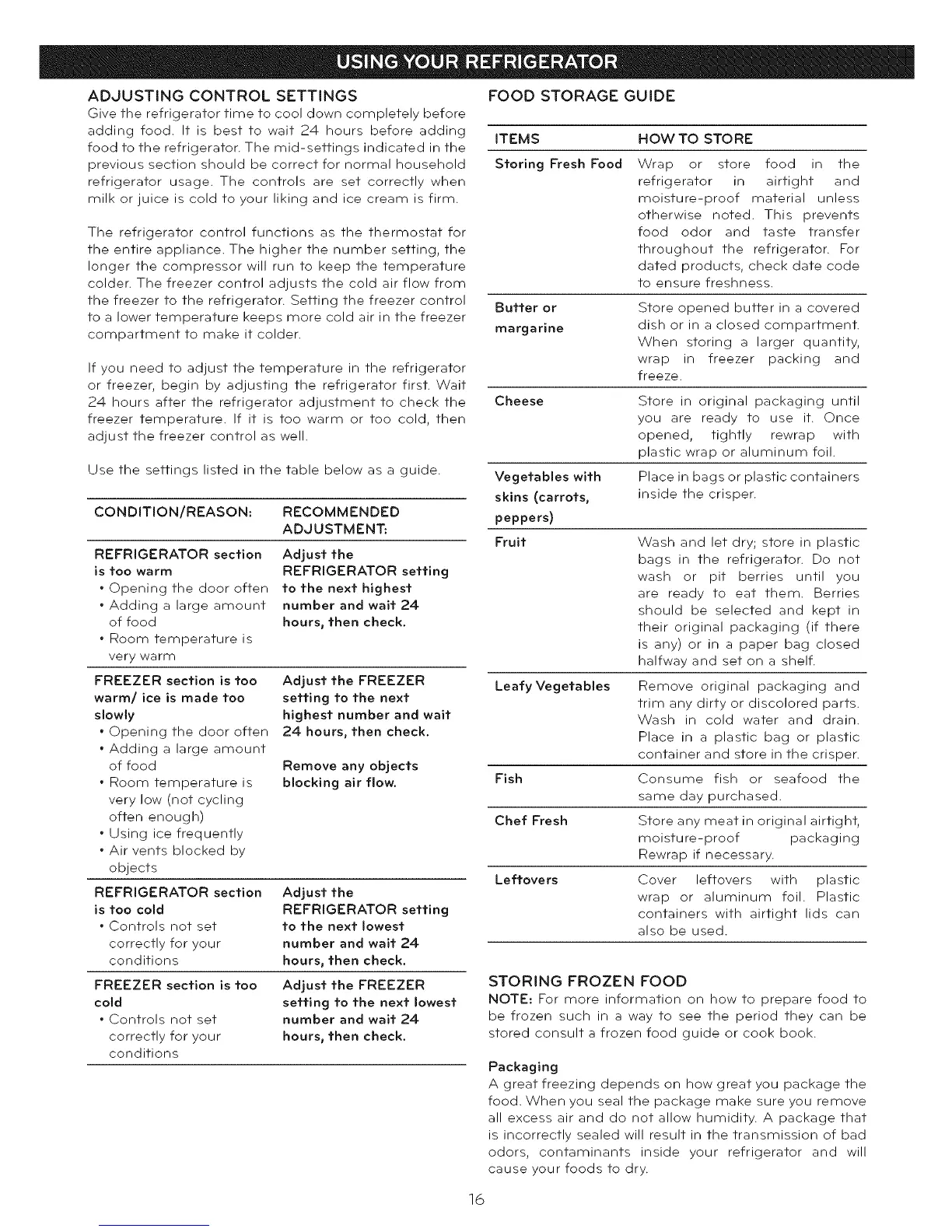 USING YOUR REFRIGERATOR

ADJUSTING CONTROL SETTINGS
Give the refrigerator time to cool down completely before adding food. It is best to wait 24 hours before adding food to the refrigerator. The mid-settings indicated in the previous section should be correct for normal household refrigerator usage. The controls are set correctly when milk or juice is cold to your liking and ice cream is firm.

The refrigerator control functions as the thermostat for the entire appliance. The higher the number setting, the longer the compressor will run to keep the temperature colder. The freezer control adjusts the cold air flow from the freezer to the refrigerator. Setting the freezer control to a lower temperature keeps more cold air in the freezer compartment to make it colder.

If you need to adjust the temperature in the refrigerator or freezer, begin by adjusting the refrigerator first. Wait 24 hours after the refrigerator adjustment to check the freezer temperature. If it is too warm or too cold, then adjust the freezer control as well.

Use the settings listed in the table below as a guide.

| CONDITION/REASON: | RECOMMENDED ADJUSTMENT: |
|---|---|
| REFRIGERATOR section is too warm • Opening the door often • Adding a large amount of food • Room temperature is very warm | Adjust the REFRIGERATOR setting to the next highest number and wait 24 hours, then check. |
| FREEZER section is too warm/ ice is made too slowly • Opening the door often • Adding a large amount of food • Room temperature is very low (not cycling often enough) • Using ice frequently • Air vents blocked by objects | Adjust the FREEZER setting to the next highest number and wait 24 hours, then check. Remove any objects blocking air flow. |
| REFRIGERATOR section is too cold • Controls not set correctly for your conditions | Adjust the REFRIGERATOR setting to the next lowest number and wait 24 hours, then check. |
| FREEZER section is too cold • Controls not set correctly for your conditions | Adjust the FREEZER setting to the next lowest number and wait 24 hours, then check. |

FOOD STORAGE GUIDE

| ITEMS | HOW TO STORE |
|---|---|
| Storing Fresh Food | Wrap or store food in the refrigerator in airtight and moisture-proof material unless otherwise noted. This prevents food odor and taste transfer throughout the refrigerator. For dated products, check date code to ensure freshness. |
| Butter or margarine | Store opened butter in a covered dish or in a closed compartment. When storing a larger quantity, wrap in freezer packing and freeze. |
| Cheese | Store in original packaging until you are ready to use it. Once opened, tightly rewrap with plastic wrap or aluminum foil. |
| Vegetables with skins (carrots, peppers) | Place in bags or plastic containers inside the crisper. |
| Fruit | Wash and let dry; store in plastic bags in the refrigerator. Do not wash or pit berries until you are ready to eat them. Berries should be selected and kept in their original packaging (if there is any) or in a paper bag closed halfway and set on a shelf. |
| Leafy Vegetables | Remove original packaging and trim any dirty or discolored parts. Wash in cold water and drain. Place in a plastic bag or plastic container and store in the crisper. |
| Fish | Consume fish or seafood the same day purchased. |
| Chef Fresh | Store any meat in original airtight, moisture-proof packaging Rewrap if necessary. |
| Leftovers | Cover leftovers with plastic wrap or aluminum foil. Plastic containers with airtight lids can also be used. |

STORING FROZEN FOOD
NOTE: For more information on how to prepare food to be frozen such in a way to see the period they can be stored consult a frozen food guide or cook book.

Packaging
A great freezing depends on how great you package the food. When you seal the package make sure you remove all excess air and do not allow humidity. A package that is incorrectly sealed will result in the transmission of bad odors, contaminants inside your refrigerator and will cause your foods to dry.

16